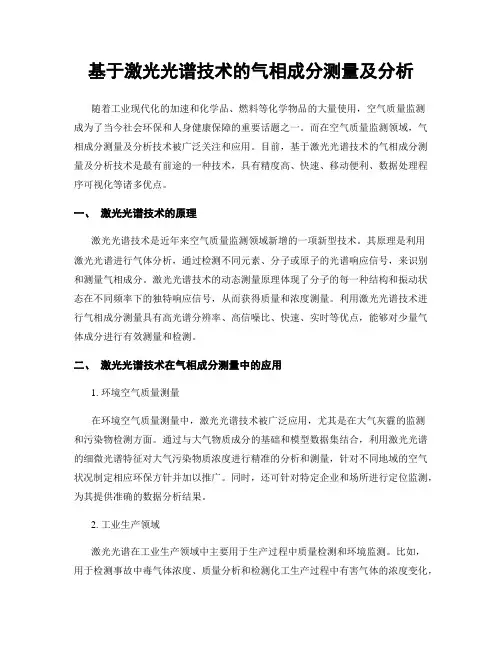 基于激光光谱技术的气相成分测量及分析

随着工业现代化的加速和化学品、燃料等化学物品的大量使用，空气质量监测成为了当今社会环保和人身健康保障的重要话题之一。而在空气质量监测领域，气相成分测量及分析技术被广泛关注和应用。目前，基于激光光谱技术的气相成分测量及分析技术是最有前途的一种技术，具有精度高、快速、移动便利、数据处理程序可视化等诸多优点。

一、 激光光谱技术的原理

激光光谱技术是近年来空气质量监测领域新增的一项新型技术。其原理是利用激光光谱进行气体分析，通过检测不同元素、分子或原子的光谱响应信号，来识别和测量气相成分。激光光谱技术的动态测量原理体现了分子的每一种结构和振动状态在不同频率下的独特响应信号，从而获得质量和浓度测量。利用激光光谱技术进行气相成分测量具有高光谱分辨率、高信噪比、快速、实时等优点，能够对少量气体成分进行有效测量和检测。

二、 激光光谱技术在气相成分测量中的应用

1. 环境空气质量测量

在环境空气质量测量中，激光光谱技术被广泛应用，尤其是在大气灰霾的监测和污染物检测方面。通过与大气物质成分的基础和模型数据集结合，利用激光光谱的细微光谱特征对大气污染物质浓度进行精准的分析和测量，针对不同地域的空气状况制定相应环保方针并加以推广。同时，还可针对特定企业和场所进行定位监测，为其提供准确的数据分析结果。

2. 工业生产领域

激光光谱在工业生产领域中主要用于生产过程中质量检测和环境监测。比如，用于检测事故中毒气体浓度、质量分析和检测化工生产过程中有害气体的浓度变化，